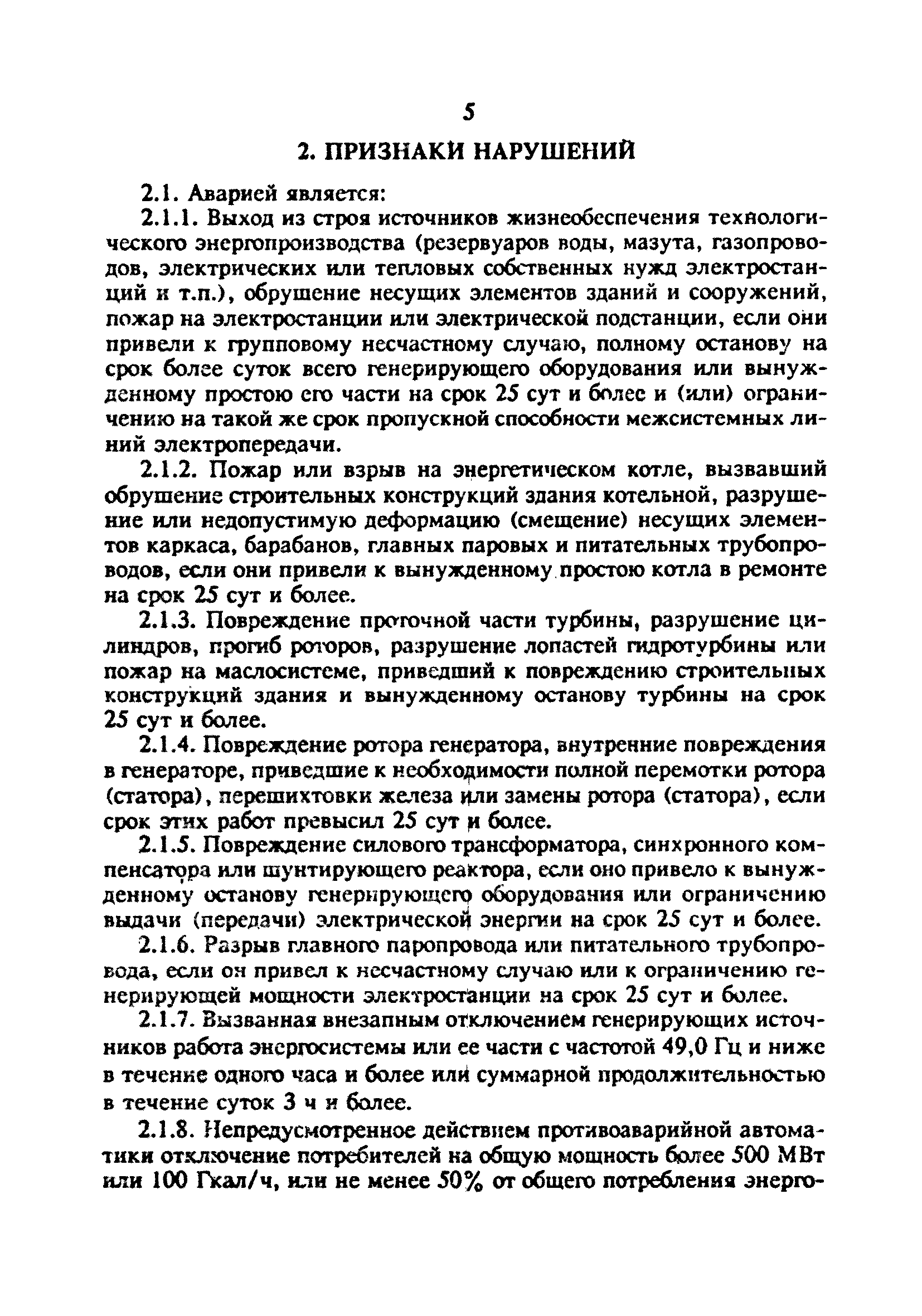 5

2. ПРИЗНАКИ НАРУШЕНИЙ

2.1. Аварией является:

2.1.1. Выход из строя источников жизнеобеспечения технологического энергопроизводства (резервуаров воды, мазута, газопроводов, электрических или тепловых собственных нужд электростанций и т.п.), обрушение несущих элементов зданий и сооружений, пожар на электростанции или электрической подстанции, если они привели к групповому несчастному случаю, полному останову на срок более суток всего генерирующего оборудования или вынужденному простою его части на срок 25 сут и более и (или) ограничению на такой же срок пропускной способности межсистемных линий электропередачи.

2.1.2. Пожар или взрыв на энергетическом котле, вызвавший обрушение строительных конструкций здания котельной, разрушение или недопустимую деформацию (смещение) несущих элементов каркаса, барабанов, главных паровых и питательных трубопроводов, если они привели к вынужденному простою котла в ремонте на срок 25 сут и более.

2.1.3. Повреждение проточной части турбины, разрушение цилиндров, прогиб роторов, разрушение лопастей гидротурбины или пожар на маслосистеме, приведший к повреждению строительных конструкций здания и вынужденному останову турбины на срок 25 сут и более.

2.1.4. Повреждение ротора генератора, внутренние повреждения в генераторе, приведшие к необходимости полной перемотки ротора (статора), перешихтовки железа или замены ротора (статора), если срок этих работ превысил 25 сут и более.

2.1.5. Повреждение силового трансформатора, синхронного компенсатора или шунтирующего реактора, если оно привело к вынужденному останову генерирующего оборудования или ограничению выдачи (передачи) электрической энергии на срок 25 сут и более.

2.1.6. Разрыв главного паропровода или питательного трубопровода, если он привел к несчастному случаю или к ограничению генерирующей мощности электростанции на срок 25 сут и более.

2.1.7. Вызванная внезапным отключением генерирующих источников работа энергосистемы или ее части с частотой 49,0 Гц и ниже в течение одного часа и более или суммарной продолжительностью в течение суток 3 ч и более.

2.1.8. Непредусмотренное действием противоаварийной автоматики отключение потребителей на общую мощность более 500 МВт или 100 Гкал/ч, или не менее 50% от общего потребления энерго-